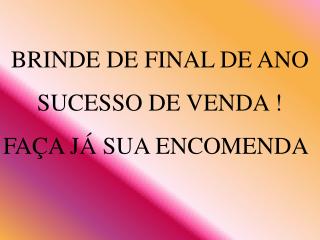 BRINDE DE FINAL DE ANO

SUCESSO DE VENDA !

FAÇA JÁ SUA ENCOMENDA